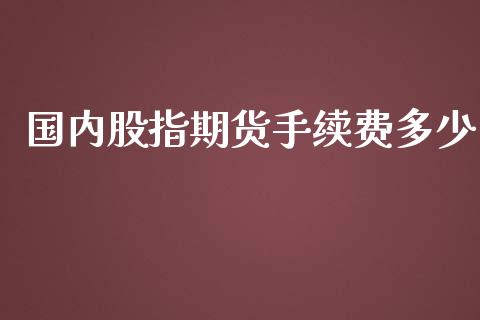 国内股指期货手续费多少